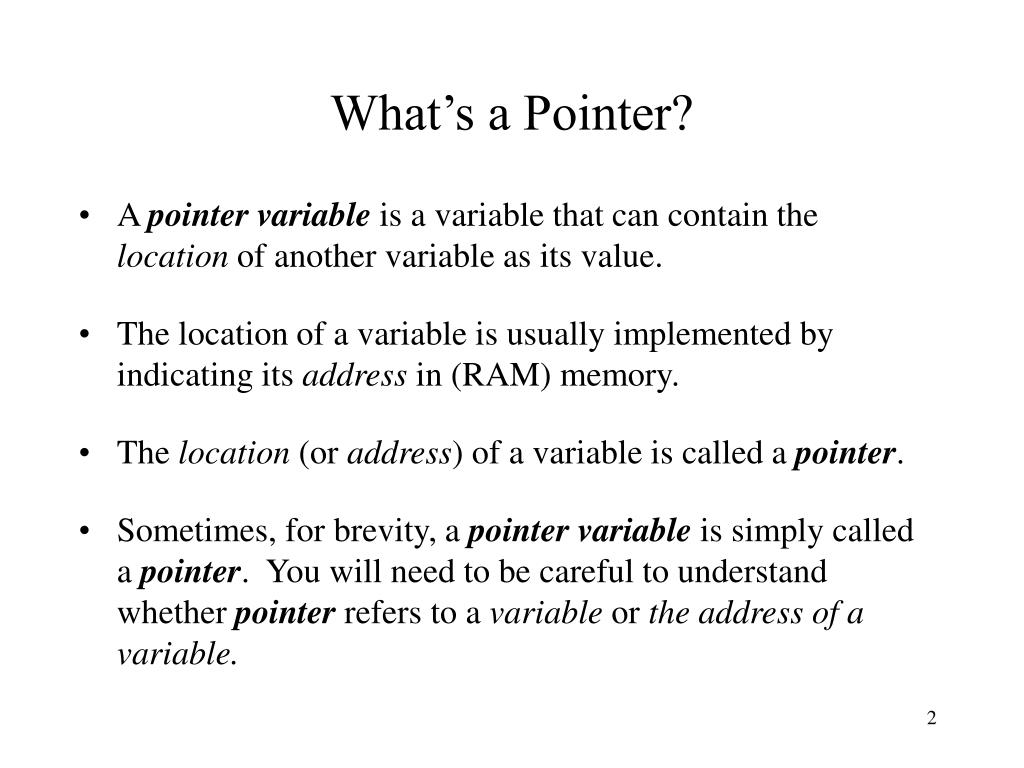 What’s a Pointer?

• A pointer variable is a variable that can contain the location of another variable as its value.

• The location of a variable is usually implemented by indicating its address in (RAM) memory.

• The location (or address) of a variable is called a pointer.

• Sometimes, for brevity, a pointer variable is simply called a pointer. You will need to be careful to understand whether pointer refers to a variable or the address of a variable.

2